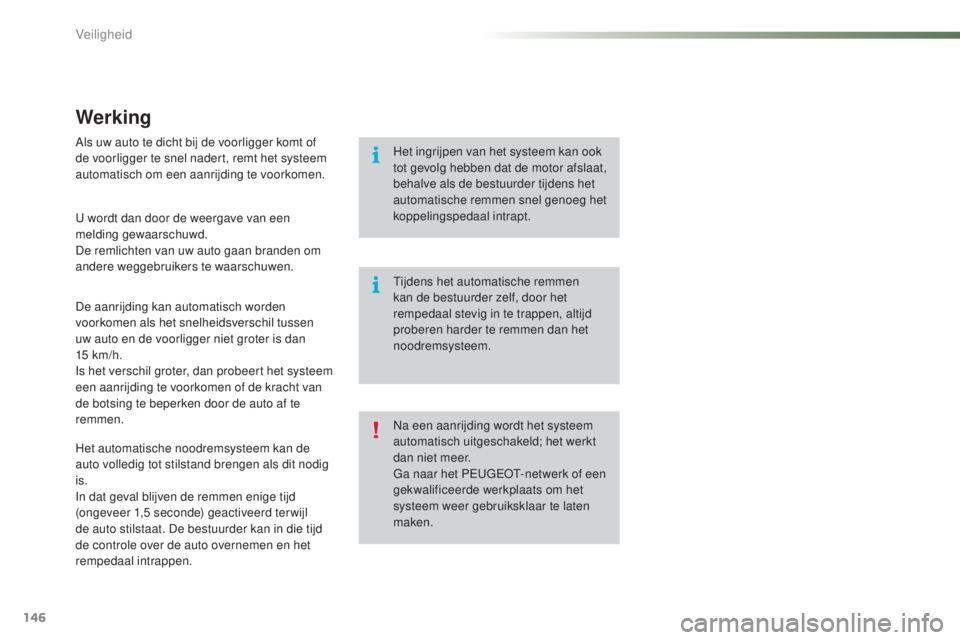 Veiligheid

Werking

Als uw auto te dicht bij de voorligger komt of de voorligger te snel nadert, remt het systeem automatisch om een aanrijding te voorkomen.

U wordt dan door de weergave van een melding gewaarschuwd.
De remlichten van uw auto gaan branden om andere weggebruikers te waarschuwen.

De aanrijding kan automatisch worden voorkomen als het snelheidsverschil tussen uw auto en de voorligger niet groter is dan 15 km/h.
Is het verschil groter, dan probeert het systeem een aanrijding te voorkomen of de kracht van de botsing te beperken door de auto af te remmen.

Het automatische noodremsysteem kan de auto volledig tot stilstand brengen als dit nodig is.
In dat geval blijven de remmen enige tijd (ongeveer 1,5 seconde) geactiveerd terwijl de auto stilstaat. De bestuurder kan in die tijd de controle over de auto overnemen en het rempedaal intrappen.

Het ingrijpen van het systeem kan ook tot gevolg hebben dat de motor afslaat, behalve als de bestuurder tijdens het automatische remmen snel genoeg het koppelingspedaal intrapt.

Tijdens het automatische remmen kan de bestuurder zelf, door het rempedaal stevig in te trappen, altijd proberen harder te remmen dan het noodremsysteem.

Na een aanrijding wordt het systeem automatisch uitgeschakeld; het werkt dan niet meer.
Ga naar het PEUGEOT-netwerk of een gekwalificeerde werkplaats om het systeem weer gebruiksklaar te laten maken.

146

carmanualsonline.info